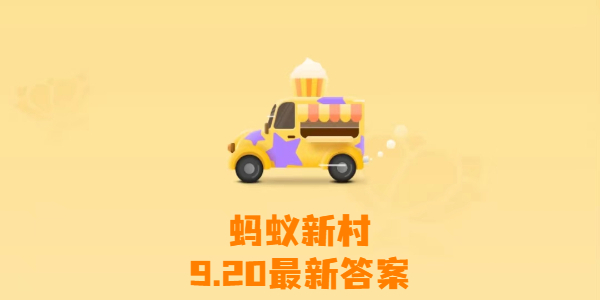 蚂蚁新村
9.20最新答案